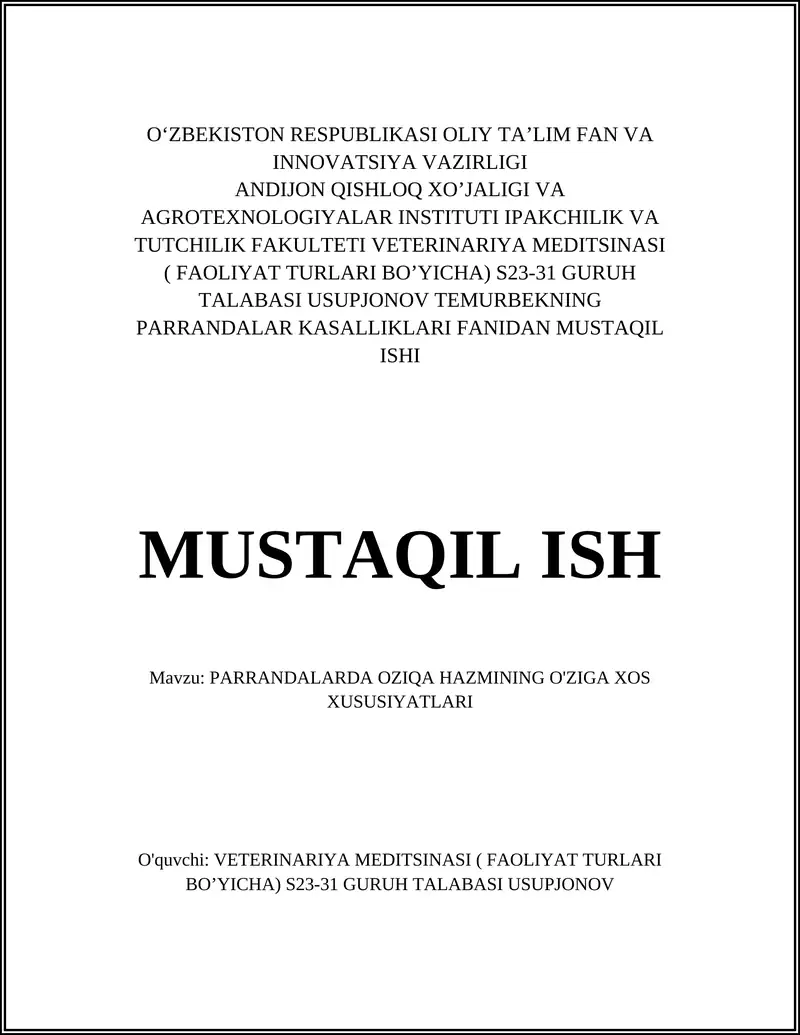 O‘ZBEKISTON RESPUBLIKASI OLIY TA’LIM FAN VA INNOVATSIYA VAZIRLIGI
ANDIJON QISHLOQ XO’JALIGI VA AGROTEXNOLOGIYALAR INSTITUTI IPAKCHILIK VA TUTCHILIK FAKULTETI VETERINARIYA MEDITSINASI ( FAOLIYAT TURLARI BO’YICHA) S23-31 GURUH TALABASI USUPJONOV TEMURBEKNING PARRANDALAR KASALLIKLARI FANIDAN MUSTAQIL ISHI

MUSTAQIL ISH

Mavzu: PARRANDALARDA OZIQA HAZMINING O'ZIGA XOS XUSUSIYATLARI

O'quvchi: VETERINARIYA MEDITSINASI ( FAOLIYAT TURLARI BO’YICHA) S23-31 GURUH TALABASI USUPJONOV